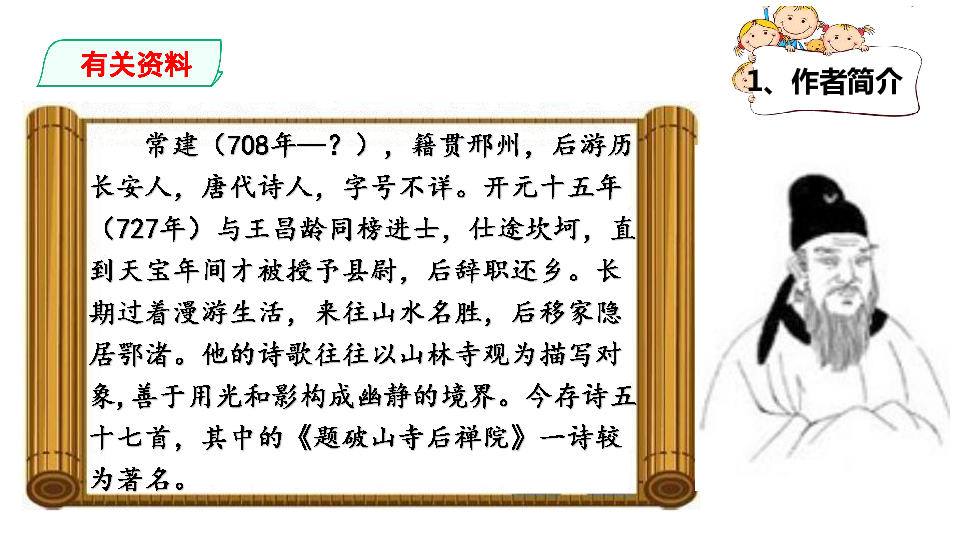 有关资料

1、作者简介

常建（708年—？），籍贯邢州，后游历长安人，唐代诗人，字号不详。开元十五年（727年）与王昌龄同榜进士，仕途坎坷，直到天宝年间才被授予县尉，后辞职还乡。长期过着漫游生活，来往山水名胜，后移家隐居鄂渚。他的诗歌往往以山林寺观为描写对象，善于用光和影构成幽静的境界。今存诗五十七首，其中的《题破山寺后禅院》一诗较为著名。